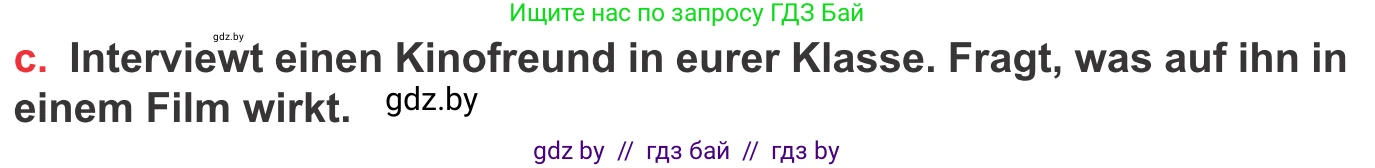 gdz.by

Ищите нас по запросу ГДЗ Бай

c. Interviewt einen Kinofreund in eurer Klasse. Fragt, was auf ihn in einem Film wirkt. gdz.by

gdz by // гдз бай // гдз by